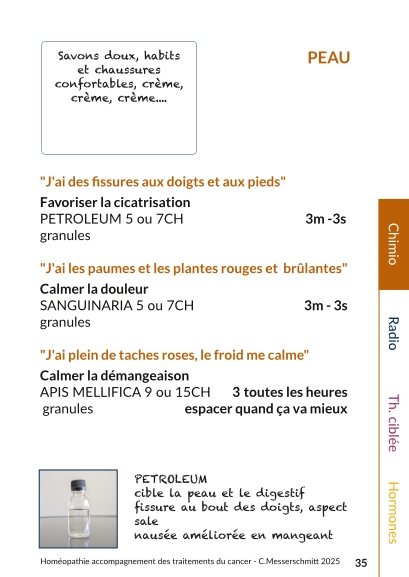 Savons doux, habits et chaussures confortables, crème, crème, crème....

PEAU

"J'ai des fissures aux doigts et aux pieds"

Favoriser la cicatrisation
PETROLEUM 5 ou 7CH 3m -3s
granules

"J'ai les paumes et les plantes rouges et brûlantes"

Calmer la douleur
SANGUINARIA 5 ou 7CH 3m - 3s
granules

"J'ai plein de taches roses, le froid me calme"

Calmer la démangeaison
APIS MELLIFICA 9 ou 15CH 3 toutes les heures
granules espacer quand ça va mieux

PETROLEUM
cible la peau et le digestif
fissure au bout des doigts, aspect sale
nausée améliorée en mangeant

Chimio

Radio

Th. ciblée

Hormones

Homéopathie accompagnement des traitements du cancer - C.Messerschmitt 2025 35